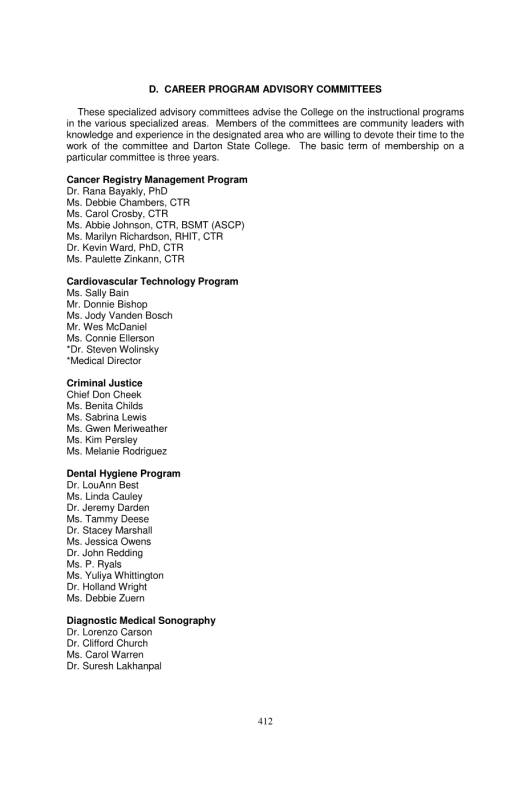 D. CAREER PROGRAM ADVISORY COMMITTEES

These specialized advisory committees advise the College on the instructional programs in the various specialized areas. Members of the committees are community leaders with knowledge and experience in the designated area who are willing to devote their time to the work of the committee and Darton State College. The basic term of membership on a particular committee is three years.

Cancer Registry Management Program
Dr. Rana Bayakly, PhD
Ms. Debbie Chambers, CTR
Ms. Carol Crosby, CTR
Ms. Abbie Johnson, CTR, BSMT (ASCP)
Ms. Marilyn Richardson, RHIT, CTR
Dr. Kevin Ward, PhD, CTR
Ms. Paulette Zinkann, CTR

Cardiovascular Technology Program
Ms. Sally Bain
Mr. Donnie Bishop
Ms. Jody Vanden Bosch
Mr. Wes McDaniel
Ms. Connie Ellerson
*Dr. Steven Wolinsky
*Medical Director

Criminal Justice
Chief Don Cheek
Ms. Benita Childs
Ms. Sabrina Lewis
Ms. Gwen Meriweather
Ms. Kim Persley
Ms. Melanie Rodriguez

Dental Hygiene Program
Dr. LouAnn Best
Ms. Linda Cauley
Dr. Jeremy Darden
Ms. Tammy Deese
Dr. Stacey Marshall
Ms. Jessica Owens
Dr. John Redding
Ms. P. Ryals
Ms. Yuliya Whittington
Dr. Holland Wright
Ms. Debbie Zuern

Diagnostic Medical Sonography
Dr. Lorenzo Carson
Dr. Clifford Church
Ms. Carol Warren
Dr. Suresh Lakhanpal

412